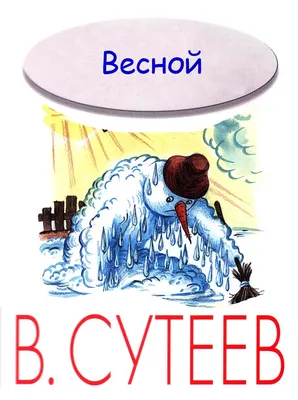 Весной

В. СУТЕЕВ